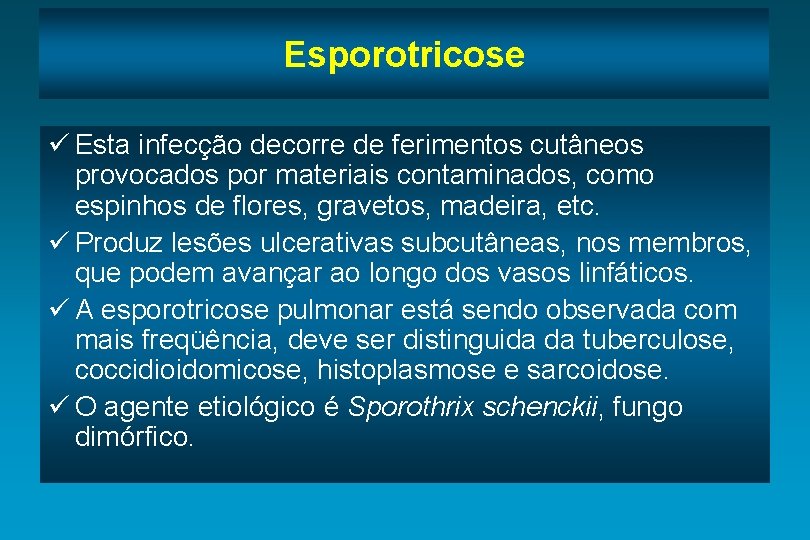 Esporotricose

✓ Esta infecção decorre de ferimentos cutâneos provocados por materiais contaminados, como espinhos de flores, gravetos, madeira, etc.

✓ Produz lesões ulcerativas subcutâneas, nos membros, que podem avançar ao longo dos vasos linfáticos.

✓ A esporotricose pulmonar está sendo observada com mais freqüência, deve ser distinguida da tuberculose, coccidioidomicose, histoplasmose e sarcoidose.

✓ O agente etiológico é Sporothrix schenckii, fungo dimórfico.